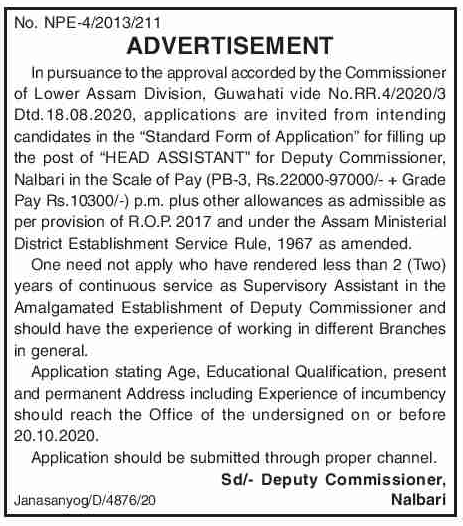 No. NPE-4/2013/211

ADVERTISEMENT

In pursuance to the approval accorded by the Commissioner of Lower Assam Division, Guwahati vide No.RR.4/2020/3 Dtd.18.08.2020, applications are invited from intending candidates in the "Standard Form of Application" for filling up the post of "HEAD ASSISTANT" for Deputy Commissioner, Nalbari in the Scale of Pay (PB-3, Rs.22000-97000/- + Grade Pay Rs.10300/-) p.m. plus other allowances as admissible as per provision of R.O.P. 2017 and under the Assam Ministerial District Establishment Service Rule, 1967 as amended.

One need not apply who have rendered less than 2 (Two) years of continuous service as Supervisory Assistant in the Amalgamated Establishment of Deputy Commissioner and should have the experience of working in different Branches in general.

Application stating Age, Educational Qualification, present and permanent Address including Experience of incumbency should reach the Office of the undersigned on or before 20.10.2020.

Application should be submitted through proper channel.

Sd/- Deputy Commissioner,
Nalbari

Janasanyog/D/4876/20